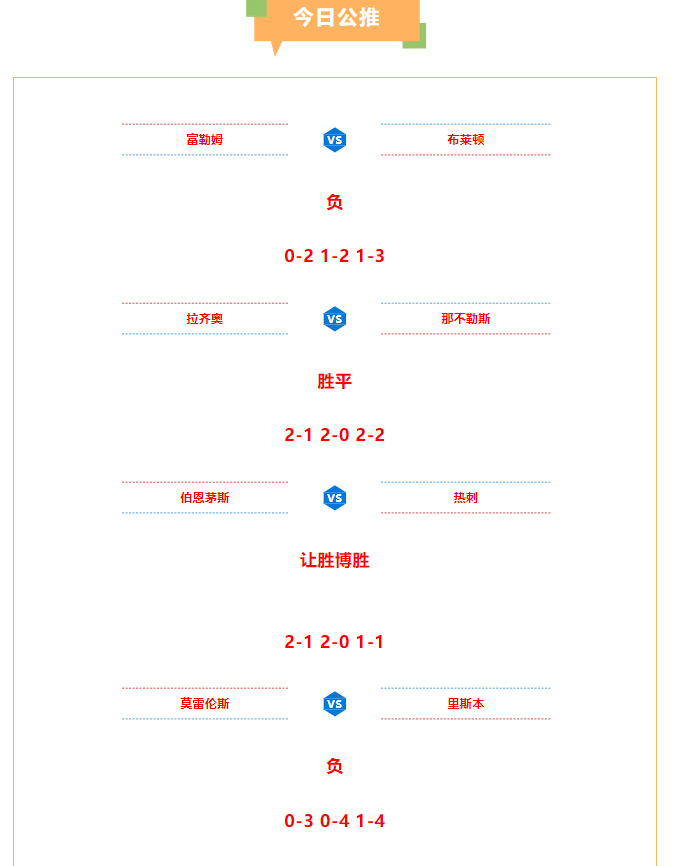 今日公推

富勒姆 VS 布莱顿

负

0-2 1-2 1-3

拉齐奥 VS 那不勒斯

胜平

2-1 2-0 2-2

伯恩茅斯 VS 热刺

让胜博胜

2-1 2-0 1-1

莫雷伦斯 VS 里斯本

负

0-3 0-4 1-4